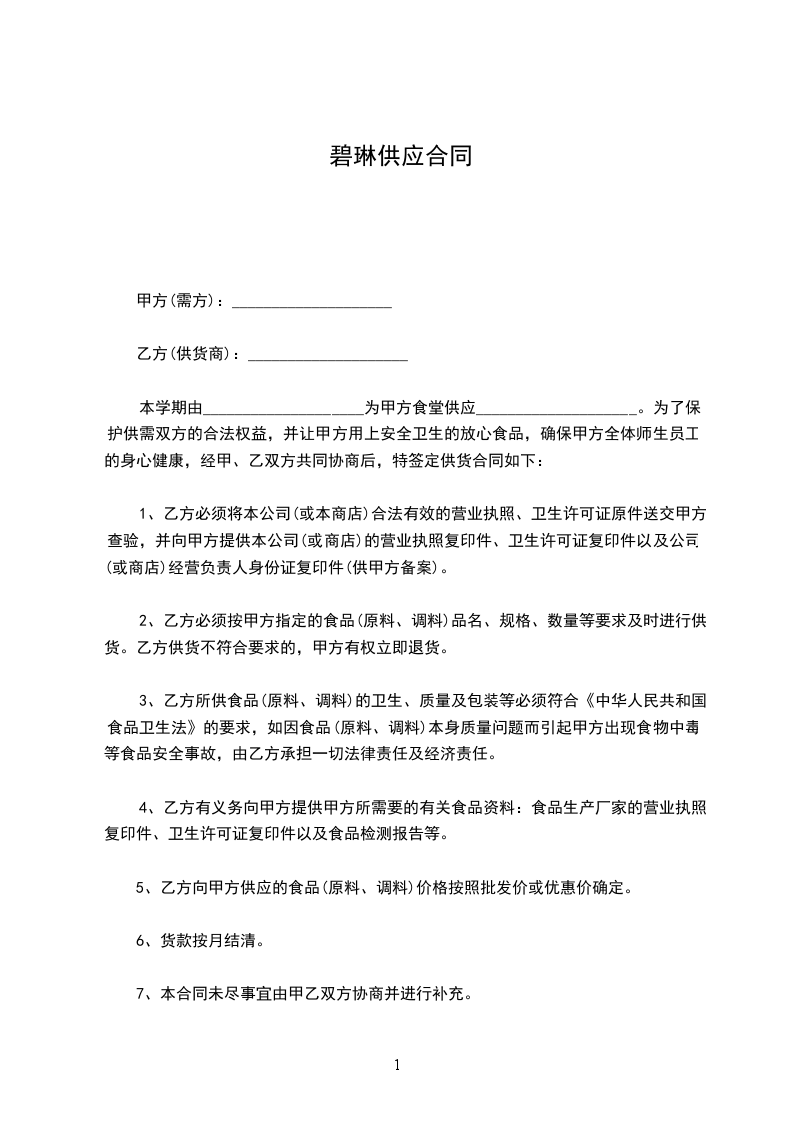 碧琳供应合同

甲方(需方)：____________________

乙方(供货商)：____________________

本学期由____________________为甲方食堂供应____________________。为了保护供需双方的合法权益，并让甲方用上安全卫生的放心食品，确保甲方全体师生员工的身心健康，经甲、乙双方共同协商后，特签定供货合同如下：

1、乙方必须将本公司(或本商店)合法有效的营业执照、卫生许可证原件送交甲方查验，并向甲方提供本公司(或商店)的营业执照复印件、卫生许可证复印件以及公司(或商店)经营负责人身份证复印件(供甲方备案)。

2、乙方必须按甲方指定的食品(原料、调料)品名、规格、数量等要求及时进行供货。乙方供货不符合要求的，甲方有权立即退货。

3、乙方所供食品(原料、调料)的卫生、质量及包装等必须符合《中华人民共和国食品卫生法》的要求，如因食品(原料、调料)本身质量问题而引起甲方出现食物中毒等食品安全事故，由乙方承担一切法律责任及经济责任。

4、乙方有义务向甲方提供甲方所需要的有关食品资料：食品生产厂家的营业执照复印件、卫生许可证复印件以及食品检测报告等。

5、乙方向甲方供应的食品(原料、调料)价格按照批发价或优惠价确定。

6、货款按月结清。

7、本合同未尽事宜由甲乙双方协商并进行补充。

1